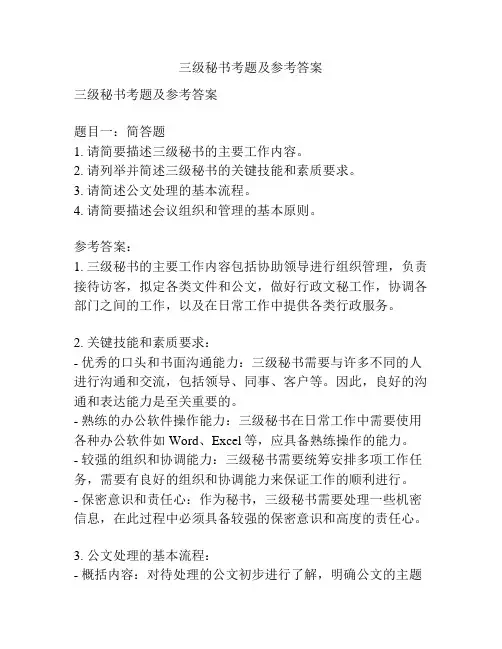 三级秘书考题及参考答案

三级秘书考题及参考答案

题目一：简答题
1. 请简要描述三级秘书的主要工作内容。
2. 请列举并简述三级秘书的关键技能和素质要求。
3. 请简述公文处理的基本流程。
4. 请简要描述会议组织和管理的基本原则。

参考答案：
1. 三级秘书的主要工作内容包括协助领导进行组织管理，负责接待访客，拟定各类文件和公文，做好行政文秘工作，协调各部门之间的工作，以及在日常工作中提供各类行政服务。

2. 关键技能和素质要求：
- 优秀的口头和书面沟通能力：三级秘书需要与许多不同的人进行沟通和交流，包括领导、同事、客户等。因此，良好的沟通和表达能力是至关重要的。
- 熟练的办公软件操作能力：三级秘书在日常工作中需要使用各种办公软件如 Word、Excel 等，应具备熟练操作的能力。
- 较强的组织和协调能力：三级秘书需要统筹安排多项工作任务，需要有良好的组织和协调能力来保证工作的顺利进行。
- 保密意识和责任心：作为秘书，三级秘书需要处理一些机密信息，在此过程中必须具备较强的保密意识和高度的责任心。

3. 公文处理的基本流程：
- 概括内容：对待处理的公文初步进行了解，明确公文的主题